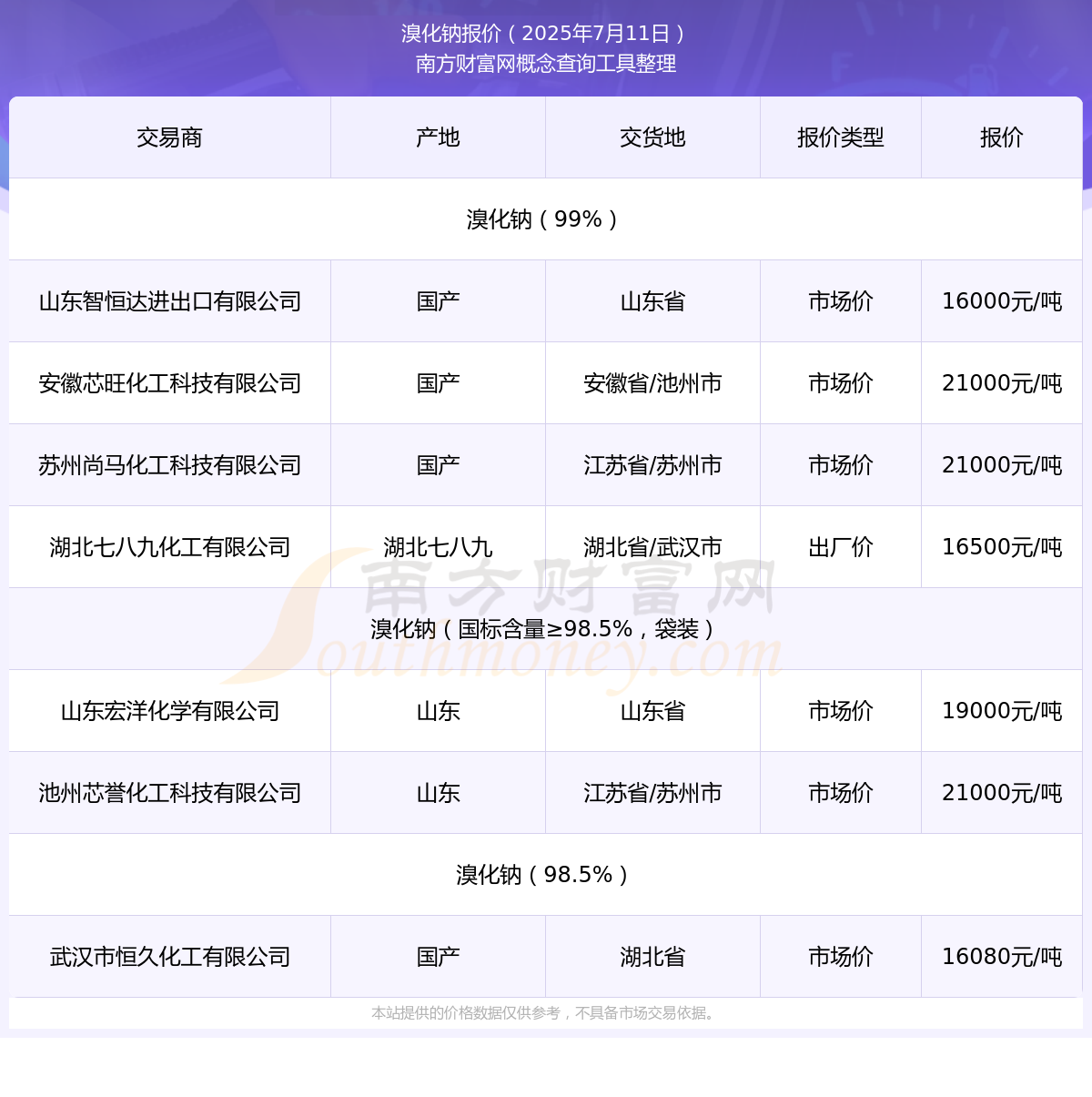 溴化钠报价（2025年7月11日）
南方财富网概念查询工具整理

| 交易商 | 产地 | 交货地 | 报价类型 | 报价 |
|---|---|---|---|---|
| 溴化钠（99%） | | | | |
| 山东智恒达进出口有限公司 | 国产 | 山东省 | 市场价 | 16000元/吨 |
| 安徽芯旺化工科技有限公司 | 国产 | 安徽省/池州市 | 市场价 | 21000元/吨 |
| 苏州尚马化工科技有限公司 | 国产 | 江苏省/苏州市 | 市场价 | 21000元/吨 |
| 湖北七八九化工有限公司 | 湖北七八九 | 湖北省/武汉市 | 出厂价 | 16500元/吨 |
| 溴化钠（国标含量≥98.5%，袋装） | | | | |
| 山东宏洋化学有限公司 | 山东 | 山东省 | 市场价 | 19000元/吨 |
| 池州芯誉化工科技有限公司 | 山东 | 江苏省/苏州市 | 市场价 | 21000元/吨 |
| 溴化钠（98.5%） | | | | |
| 武汉市恒久化工有限公司 | 国产 | 湖北省 | 市场价 | 16080元/吨 |

南方财富网 Southmoney.com

本站提供的价格数据仅供参考，不具备市场交易依据。